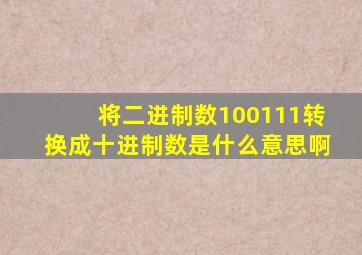 将二进制数100111转换成十进制数是什么意思啊